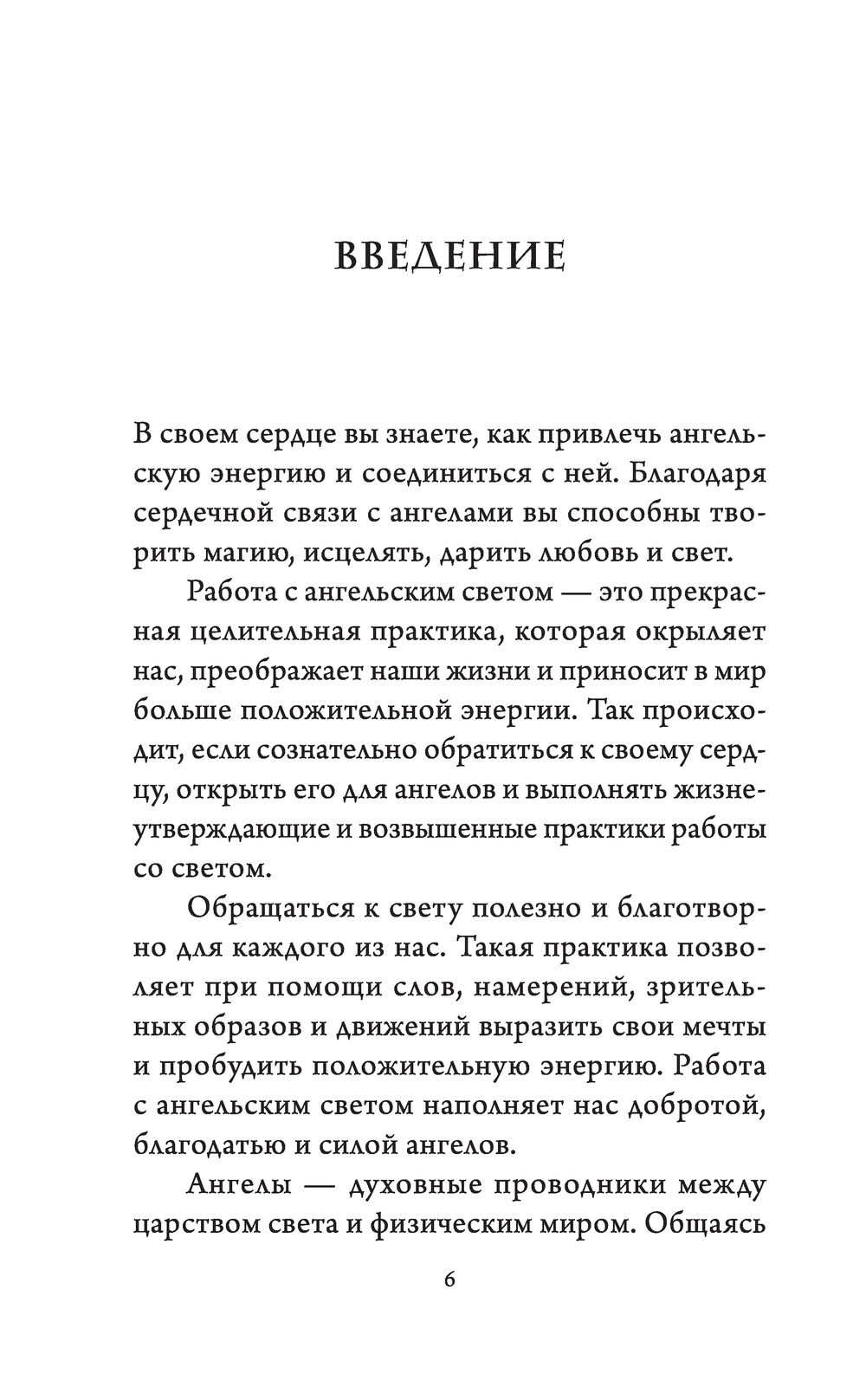 ВВЕДЕНИЕ

В своем сердце вы знаете, как привлечь ангельскую энергию и соединиться с ней. Благодаря сердечной связи с ангелами вы способны творить магию, исцелять, дарить любовь и свет.

Работа с ангельским светом — это прекрасная целительная практика, которая окрыляет нас, преображает наши жизни и приносит в мир больше положительной энергии. Так происходит, если сознательно обратиться к своему сердцу, открыть его для ангелов и выполнять жизнеутверждающие и возвышенные практики работы со светом.

Обращаться к свету полезно и благотворно для каждого из нас. Такая практика позволяет при помощи слов, намерений, зрительных образов и движений выразить свои мечты и пробудить положительную энергию. Работа с ангельским светом наполняет нас добротой, благодатью и силой ангелов.

Ангелы — духовные проводники между царством света и физическим миром. Общаясь

6